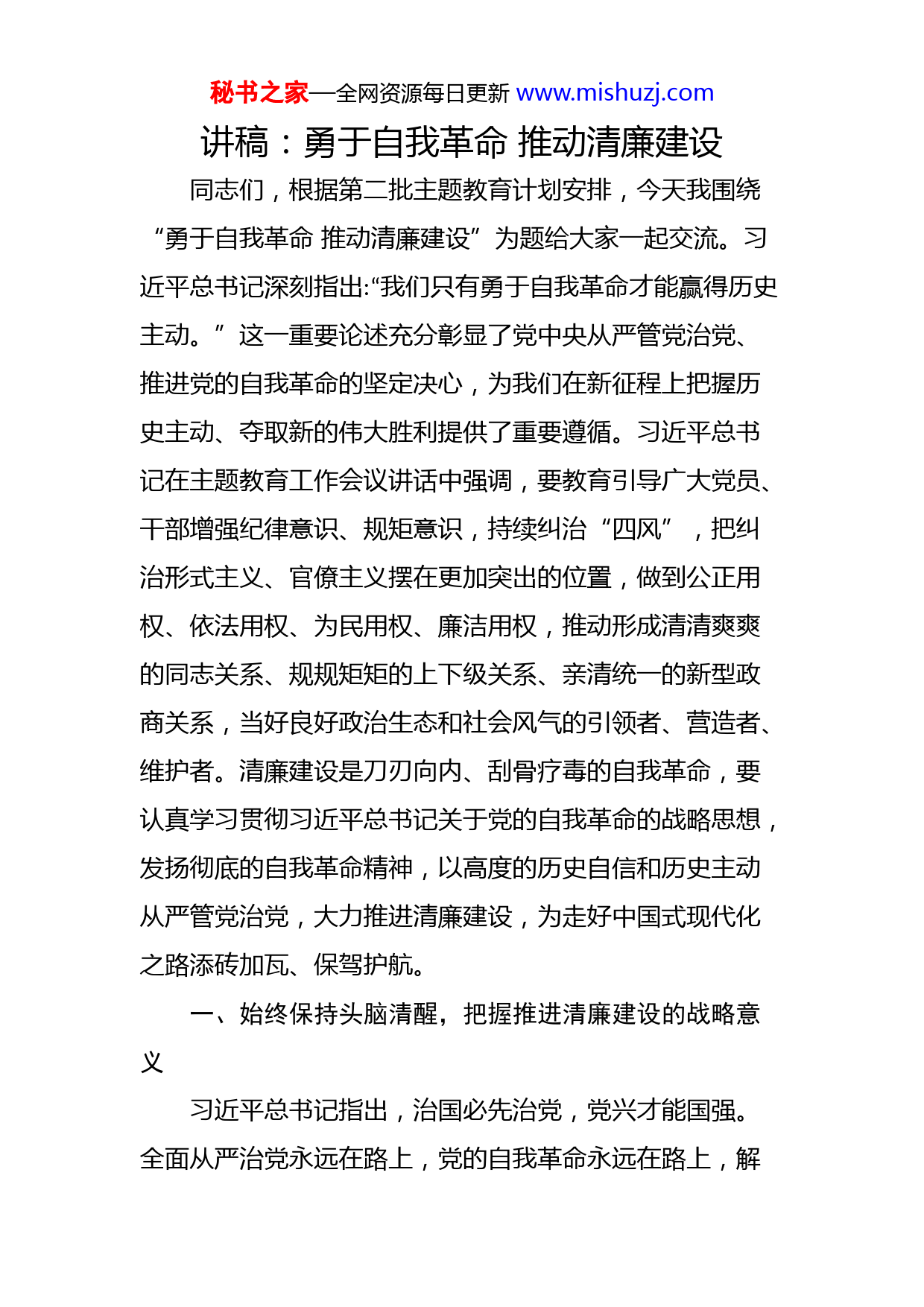 秘书之家—全网资源每日更新 www.mishuzj.com

讲稿：勇于自我革命 推动清廉建设

同志们，根据第二批主题教育计划安排，今天我围绕“勇于自我革命 推动清廉建设”为题给大家一起交流。习近平总书记深刻指出:“我们只有勇于自我革命才能赢得历史主动。”这一重要论述充分彰显了党中央从严管党治党、推进党的自我革命的坚定决心，为我们在新征程上把握历史主动、夺取新的伟大胜利提供了重要遵循。习近平总书记在主题教育工作会议讲话中强调，要教育引导广大党员、干部增强纪律意识、规矩意识，持续纠治“四风”，把纠治形式主义、官僚主义摆在更加突出的位置，做到公正用权、依法用权、为民用权、廉洁用权，推动形成清清爽爽的同志关系、规规矩矩的上下级关系、亲清统一的新型政商关系，当好良好政治生态和社会风气的引领者、营造者、维护者。清廉建设是刀刃向内、刮骨疗毒的自我革命，要认真学习贯彻习近平总书记关于党的自我革命的战略思想，发扬彻底的自我革命精神，以高度的历史自信和历史主动从严管党治党，大力推进清廉建设，为走好中国式现代化之路添砖加瓦、保驾护航。

一、始终保持头脑清醒，把握推进清廉建设的战略意义

习近平总书记指出，治国必先治党，党兴才能国强。全面从严治党永远在路上，党的自我革命永远在路上，解